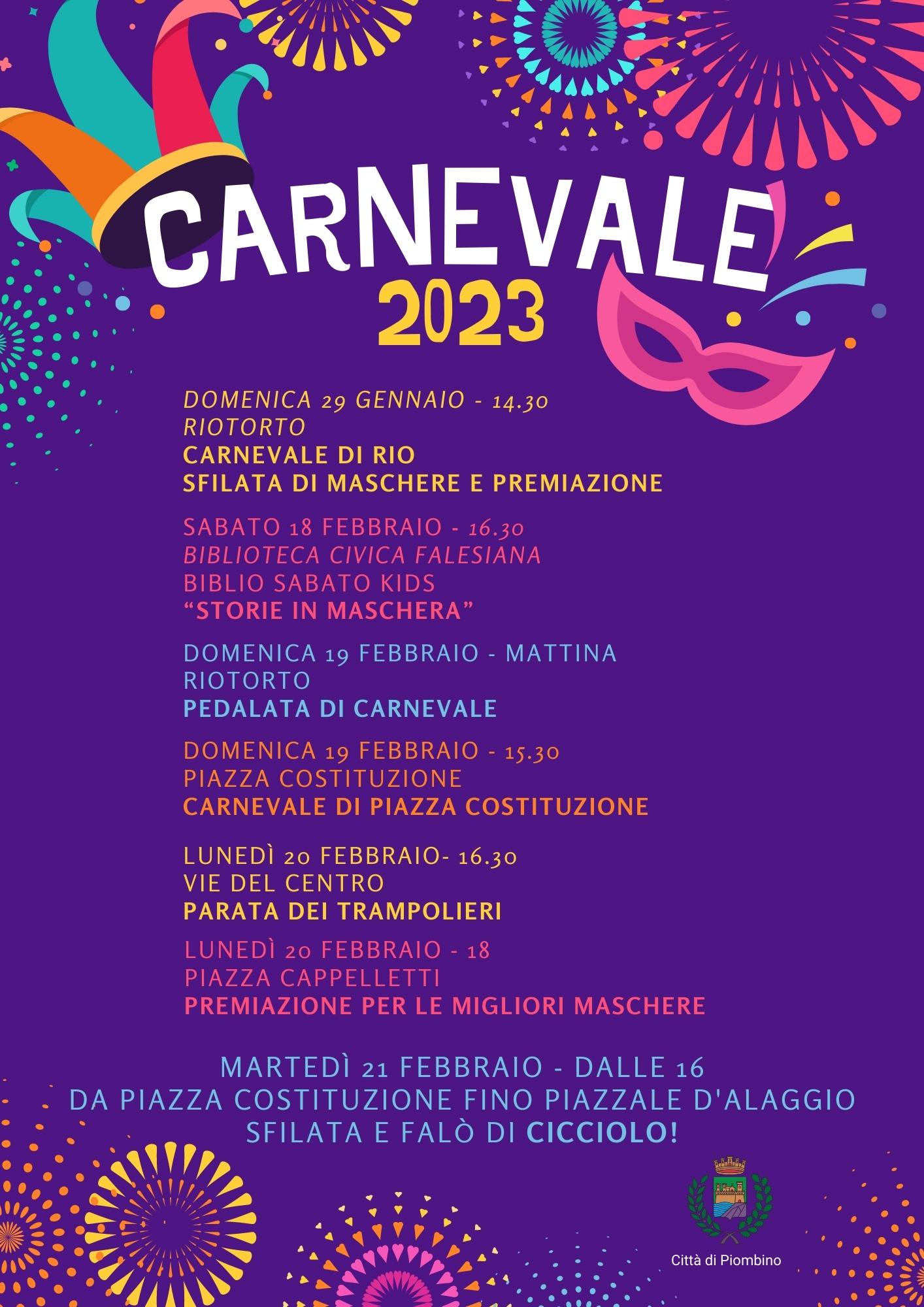 CARNEVALE
2023

DOMENICA 29 GENNAIO - 14.30
RIOTORTO
CARNEVALE DI RIO
SFILATA DI MASCHERE E PREMIAZIONE

SABATO 18 FEBBRAIO - 16.30
BIBLIOTECA CIVICA FALESIANA
BIBLIO SABATO KIDS
"STORIE IN MASCHERA"

DOMENICA 19 FEBBRAIO - MATTINA
RIOTORTO
PEDALATA DI CARNEVALE

DOMENICA 19 FEBBRAIO - 15.30
PIAZZA COSTITUZIONE
CARNEVALE DI PIAZZA COSTITUZIONE

LUNEDÌ 20 FEBBRAIO- 16.30
VIE DEL CENTRO
PARATA DEI TRAMPOLIERI

LUNEDÌ 20 FEBBRAIO - 18
PIAZZA CAPPELLETTI
PREMIAZIONE PER LE MIGLIORI MASCHERE

MARTEDÌ 21 FEBBRAIO - DALLE 16
DA PIAZZA COSTITUZIONE FINO PIAZZALE D'ALAGGIO
SFILATA E FALÒ DI CICCIOLO!

Città di Piombino